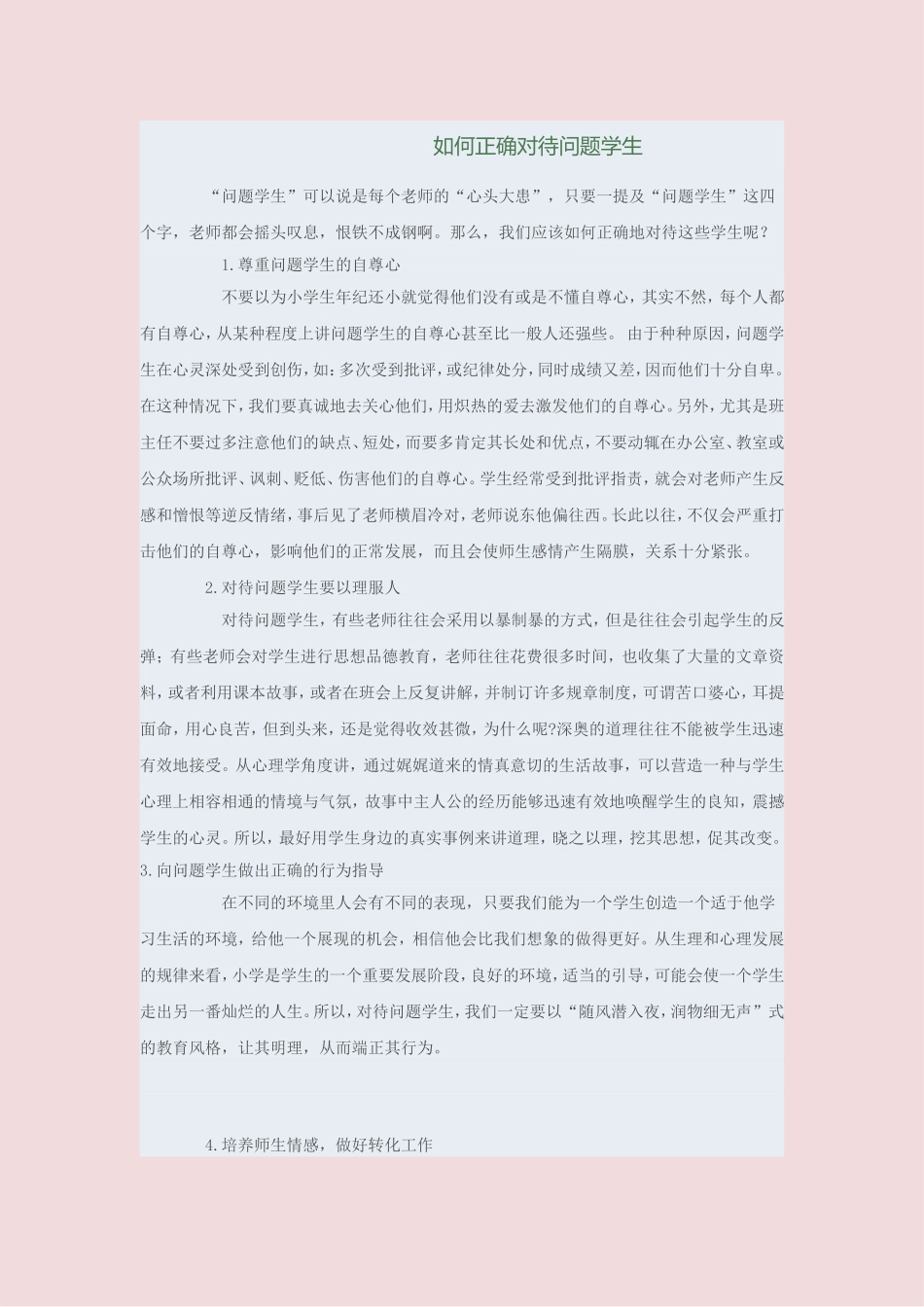 如何正确对待问题学生

“问题学生”可以说是每个老师的“心头大患”，只要一提及“问题学生”这四个字，老师都会摇头叹息，恨铁不成钢啊。那么，我们应该如何正确地对待这些学生呢？

1.尊重问题学生的自尊心

不要以为小学生年纪还小就觉得他们没有或是不懂自尊心，其实不然，每个人都有自尊心，从某种程度上讲问题学生的自尊心甚至比一般人还强些。 由于种种原因，问题学生在心灵深处受到创伤，如：多次受到批评，或纪律处分，同时成绩又差，因而他们十分自卑。在这种情况下，我们要真诚地去关心他们，用炽热的爱去激发他们的自尊心。另外，尤其是班主任不要过多注意他们的缺点、短处，而要多肯定其长处和优点，不要动辄在办公室、教室或公众场所批评、讽刺、贬低、伤害他们的自尊心。学生经常受到批评指责，就会对老师产生反感和憎恨等逆反情绪，事后见了老师横眉冷对，老师说东他偏往西。长此以往，不仅会严重打击他们的自尊心，影响他们的正常发展，而且会使师生感情产生隔膜，关系十分紧张。

2.对待问题学生要以理服人

对待问题学生，有些老师往往会采用以暴制暴的方式，但是往往会引起学生的反弹；有些老师会对学生进行思想品德教育，老师往往花费很多时间，也收集了大量的文章资料，或者利用课本故事，或者在班会上反复讲解，并制订许多规章制度，可谓苦口婆心，耳提面命，用心良苦，但到头来，还是觉得收效甚微，为什么呢?深奥的道理往往不能被学生迅速有效地接受。从心理学角度讲，通过娓娓道来的情真意切的生活故事，可以营造一种与学生心理上相容相通的情境与气氛，故事中主人公的经历能够迅速有效地唤醒学生的良知，震撼学生的心灵。所以，最好用学生身边的真实事例来讲道理，晓之以理，挖其思想，促其改变。

3.向问题学生做出正确的行为指导

在不同的环境里人会有不同的表现，只要我们能为一个学生创造一个适于他学习生活的环境，给他一个展现的机会，相信他会比我们想象的做得更好。从生理和心理发展的规律来看，小学是学生的一个重要发展阶段，良好的环境，适当的引导，可能会使一个学生走出另一番灿烂的人生。所以，对待问题学生，我们一定要以“随风潜入夜，润物细无声”式的教育风格，让其明理，从而端正其行为。

4.培养师生情感，做好转化工作